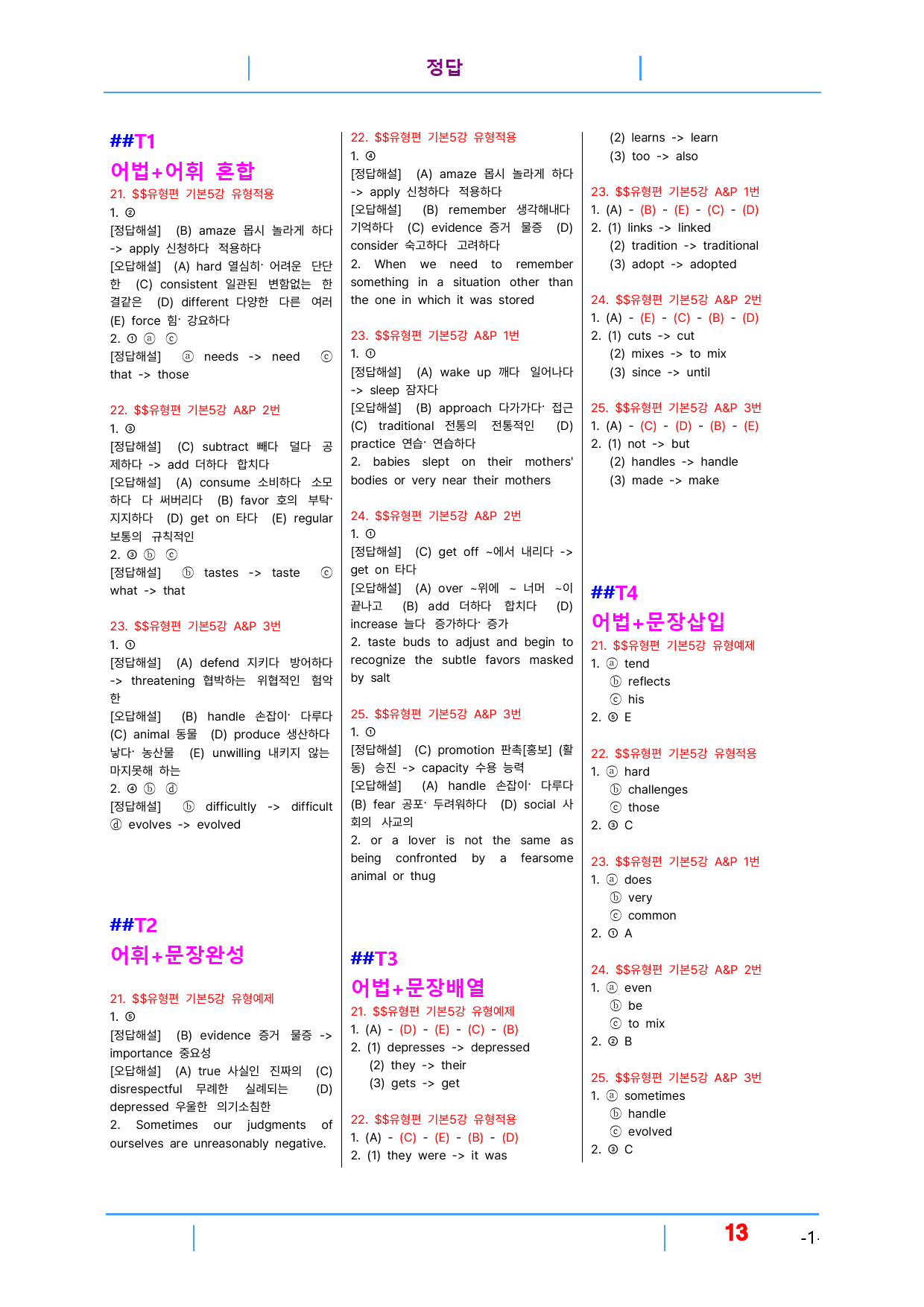 정답

##T1

어법+어휘 혼합

21. $$유형편 기본5강 유형적용

1. ②

[정답해설] (B) amaze 몹시 놀라게 하다 -> apply 신청하다 적용하다

[오답해설] (A) hard 열심히· 어려운 단단한 (C) consistent 일관된 변함없는 한결같은 (D) different 다양한 다른 여러 (E) force 힘· 강요하다

2. ① ⓐ ⓒ

[정답해설] ⓐ needs -> need ⓒ that -> those

22. $$유형편 기본5강 A&P 2번

1. ③

[정답해설] (C) subtract 빼다 덜다 공제하다 -> add 더하다 합치다

[오답해설] (A) consume 소비하다 소모하다 다 써버리다 (B) favor 호의 부탁· 지지하다 (D) get on 타다 (E) regular 보통의 규칙적인

2. ③ ⓑ ⓒ

[정답해설] ⓑ tastes -> taste ⓒ what -> that

23. $$유형편 기본5강 A&P 3번

1. ①

[정답해설] (A) defend 지키다 방어하다 -> threatening 협박하는 위협적인 험악한

[오답해설] (B) handle 손잡이· 다루다 (C) animal 동물 (D) produce 생산하다 낳다· 농산물 (E) unwilling 내키지 않는 마지못해 하는

2. ④ ⓑ ⓓ

[정답해설] ⓑ difficultly -> difficult ⓓ evolves -> evolved

##T2

어휘+문장완성

21. $$유형편 기본5강 유형예제

1. ⑤

[정답해설] (B) evidence 증거 물증 -> importance 중요성

[오답해설] (A) true 사실인 진짜의 (C) disrespectful 무례한 실례되는 (D) depressed 우울한 의기소침한

2. Sometimes our judgments of ourselves are unreasonably negative.

22. $$유형편 기본5강 유형적용

1. ④

[정답해설] (A) amaze 몹시 놀라게 하다 -> apply 신청하다 적용하다

[오답해설] (B) remember 생각해내다 기억하다 (C) evidence 증거 물증 (D) consider 숙고하다 고려하다

2. When we need to remember something in a situation other than the one in which it was stored

23. $$유형편 기본5강 A&P 1번

1. ①

[정답해설] (A) wake up 깨다 일어나다 -> sleep 잠자다

[오답해설] (B) approach 다가가다· 접근 (C) traditional 전통의 전통적인 (D) practice 연습· 연습하다

2. babies slept on their mothers' bodies or very near their mothers

24. $$유형편 기본5강 A&P 2번

1. ①

[정답해설] (C) get off ~에서 내리다 -> get on 타다

[오답해설] (A) over ~위에 ~ 너머 ~이 끝나고 (B) add 더하다 합치다 (D) increase 늘다 증가하다· 증가

2. taste buds to adjust and begin to recognize the subtle favors masked by salt

25. $$유형편 기본5강 A&P 3번

1. ①

[정답해설] (C) promotion 판촉[홍보] (활동) 승진 -> capacity 수용 능력

[오답해설] (A) handle 손잡이· 다루다 (B) fear 공포· 두려워하다 (D) social 사회의 사교의

2. or a lover is not the same as being confronted by a fearsome animal or thug

##T3

어법+문장배열

21. $$유형편 기본5강 유형예제

1. (A) - (D) - (E) - (C) - (B)

2. (1) depresses -> depressed
(2) they -> their
(3) gets -> get

22. $$유형편 기본5강 유형적용

1. (A) - (C) - (E) - (B) - (D)

2. (1) they were -> it was
(2) learns -> learn
(3) too -> also

23. $$유형편 기본5강 A&P 1번

1. (A) - (B) - (E) - (C) - (D)

2. (1) links -> linked
(2) tradition -> traditional
(3) adopt -> adopted

24. $$유형편 기본5강 A&P 2번

1. (A) - (E) - (C) - (B) - (D)

2. (1) cuts -> cut
(2) mixes -> to mix
(3) since -> until

25. $$유형편 기본5강 A&P 3번

1. (A) - (C) - (D) - (B) - (E)

2. (1) not -> but
(2) handles -> handle
(3) made -> make

##T4

어법+문장삽입

21. $$유형편 기본5강 유형예제

1. ⓐ tend
ⓑ reflects
ⓒ his

2. ⑤ E

22. $$유형편 기본5강 유형적용

1. ⓐ hard
ⓑ challenges
ⓒ those

2. ③ C

23. $$유형편 기본5강 A&P 1번

1. ⓐ does
ⓑ very
ⓒ common

2. ① A

24. $$유형편 기본5강 A&P 2번

1. ⓐ even
ⓑ be
ⓒ to mix

2. ② B

25. $$유형편 기본5강 A&P 3번

1. ⓐ sometimes
ⓑ handle
ⓒ evolved

2. ③ C

13

-1-